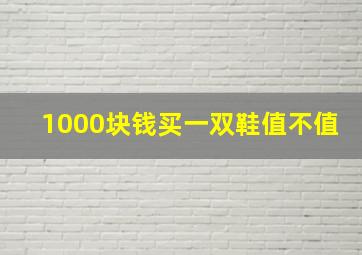 1000块钱买一双鞋值不值